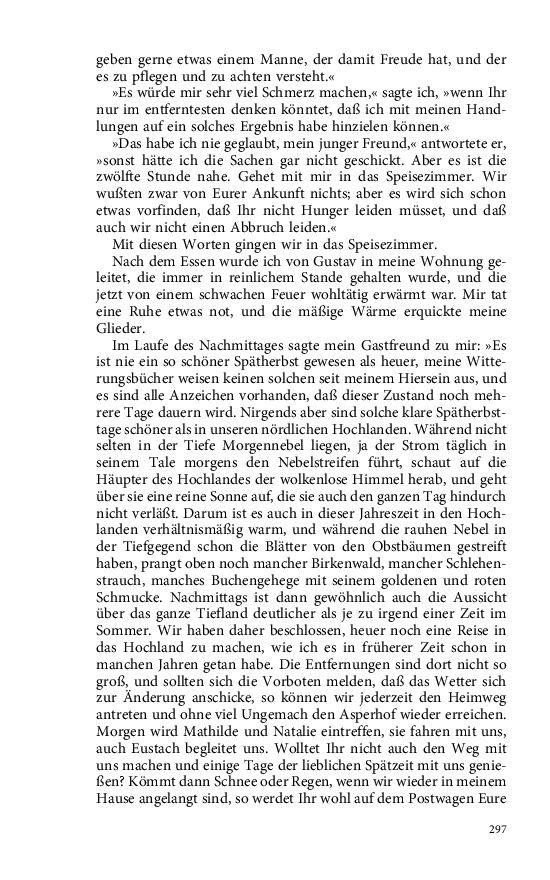 geben gerne etwas einem Manne, der damit Freude hat, und der es zu pflegen und zu achten versteht.«

»Es würde mir sehr viel Schmerz machen,« sagte ich, »wenn Ihr nur im entferntesten denken könntet, daß ich mit meinen Handlungen auf ein solches Ergebnis habe hinzielen können.«

»Das habe ich nie geglaubt, mein junger Freund,« antwortete er, »sonst hätte ich die Sachen gar nicht geschickt. Aber es ist die zwölfte Stunde nahe. Gehet mit mir in das Speisezimmer. Wir wußten zwar von Eurer Ankunft nichts; aber es wird sich schon etwas vorfinden, daß Ihr nicht Hunger leiden müsset, und daß auch wir nicht einen Abbruch leiden.«

Mit diesen Worten gingen wir in das Speisezimmer.

Nach dem Essen wurde ich von Gustav in meine Wohnung geleitet, die immer in reinlichem Stande gehalten wurde, und die jetzt von einem schwachen Feuer wohltätig erwärmt war. Mir tat eine Ruhe etwas not, und die mäßige Wärme erquickte meine Glieder.

Im Laufe des Nachmittages sagte mein Gastfreund zu mir: »Es ist nie ein so schöner Spätherbst gewesen als heuer, meine Witterungsbücher weisen keinen solchen seit meinem Hiersein aus, und es sind alle Anzeichen vorhanden, daß dieser Zustand noch mehrere Tage dauern wird. Nirgends aber sind solche klare Spätherbsttage schöner als in unseren nördlichen Hochlanden. Während nicht selten in der Tiefe Morgennebel liegen, ja der Strom täglich in seinem Tale morgens den Nebelstreifen führt, schaut auf die Häupter des Hochlandes der wolkenlose Himmel herab, und geht über sie eine reine Sonne auf, die sie auch den ganzen Tag hindurch nicht verläßt. Darum ist es auch in dieser Jahreszeit in den Hochlanden verhältnismäßig warm, und während die rauhen Nebel in der Tiefgegend schon die Blätter von den Obstbäumen gestreift haben, prangt oben noch mancher Birkenwald, mancher Schlehenstrauch, manches Buchengehege mit seinem goldenen und roten Schmucke. Nachmittags ist dann gewöhnlich auch die Aussicht über das ganze Tiefland deutlicher als je zu irgend einer Zeit im Sommer. Wir haben daher beschlossen, heuer noch eine Reise in das Hochland zu machen, wie ich es in früherer Zeit schon in manchen Jahren getan habe. Die Entfernungen sind dort nicht so groß, und sollten sich die Vorboten melden, daß das Wetter sich zur Änderung anschicke, so können wir jederzeit den Heimweg antreten und ohne viel Ungemach den Asperhof wieder erreichen. Morgen wird Mathilde und Natalie eintreffen, sie fahren mit uns, auch Eustach begleitet uns. Wolltet Ihr nicht auch den Weg mit uns machen und einige Tage der lieblichen Spätzeit mit uns genießen? Kömmt dann Schnee oder Regen, wenn wir wieder in meinem Hause angelangt sind, so werdet Ihr wohl auf dem Postwagen Eure

297